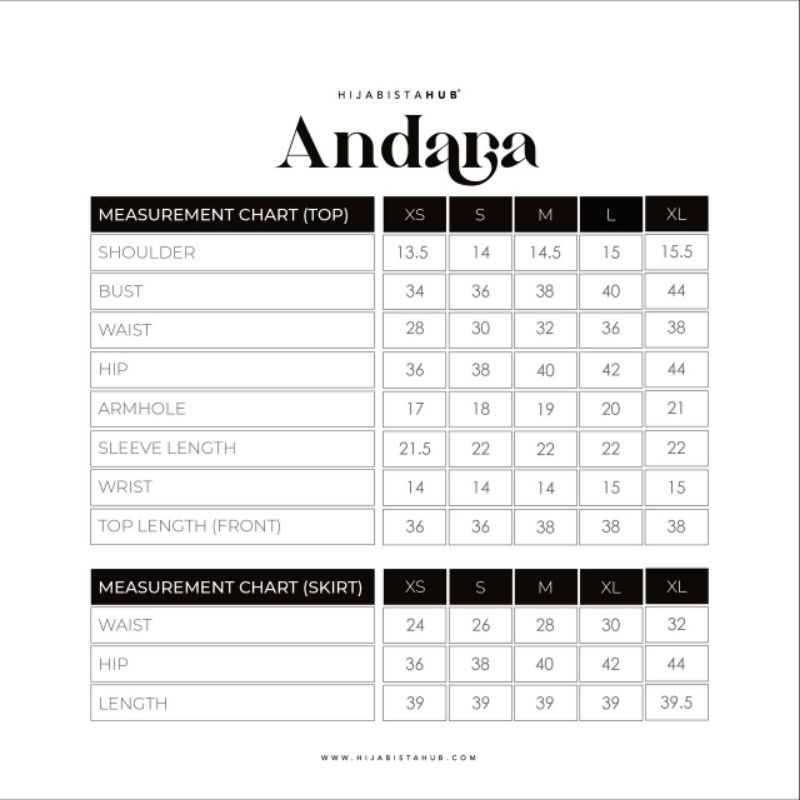 HIJABISTAHUB®

Andara

| MEASUREMENT CHART (TOP) | XS | S | M | L | XL |
|---|---|---|---|---|---|
| SHOULDER | 13.5 | 14 | 14.5 | 15 | 15.5 |
| BUST | 34 | 36 | 38 | 40 | 44 |
| WAIST | 28 | 30 | 32 | 36 | 38 |
| HIP | 36 | 38 | 40 | 42 | 44 |
| ARMHOLE | 17 | 18 | 19 | 20 | 21 |
| SLEEVE LENGTH | 21.5 | 22 | 22 | 22 | 22 |
| WRIST | 14 | 14 | 14 | 15 | 15 |
| TOP LENGTH (FRONT) | 36 | 36 | 38 | 38 | 38 |

| MEASUREMENT CHART (SKIRT) | XS | S | M | XL | XL |
|---|---|---|---|---|---|
| WAIST | 24 | 26 | 28 | 30 | 32 |
| HIP | 36 | 38 | 40 | 42 | 44 |
| LENGTH | 39 | 39 | 39 | 39 | 39.5 |

WWW.HIJABISTAHUB.COM